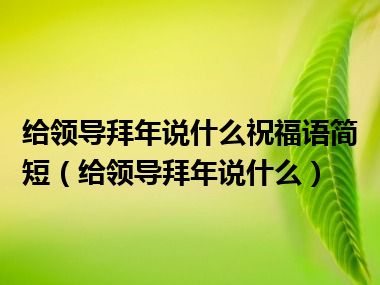 给领导拜年说什么祝福语简短（给领导拜年说什么）